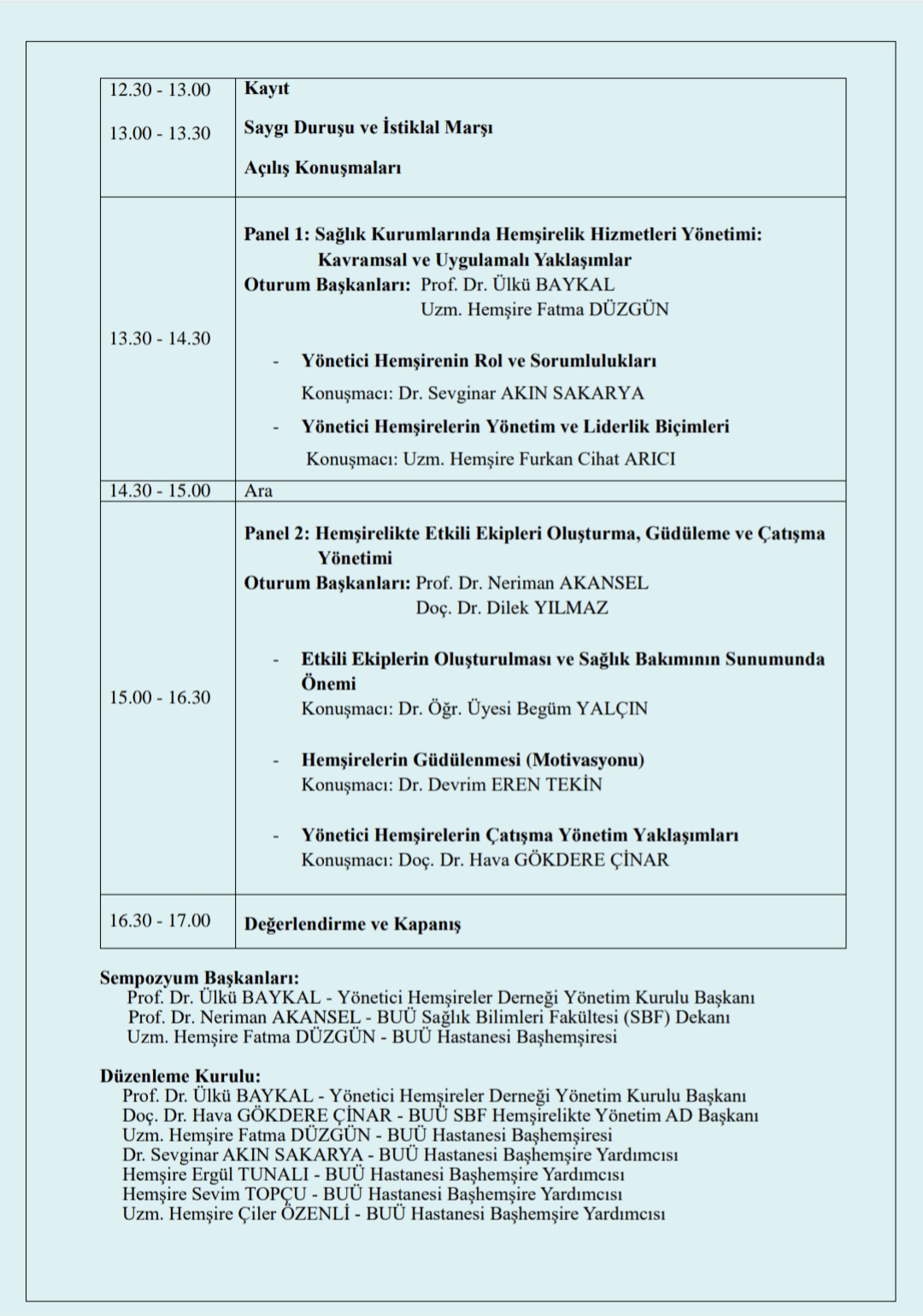 | | |
|---|---|
| 12.30 - 13.00<br>13.00 - 13.30 | **Kayıt**<br>**Saygı Duruşu ve İstiklal Marşı**<br>**Açılış Konuşmaları** |
| 13.30 - 14.30 | **Panel 1: Sağlık Kurumlarında Hemşirelik Hizmetleri Yönetimi: Kavramsal ve Uygulamalı Yaklaşımlar**<br>**Oturum Başkanları:** Prof. Dr. Ülkü BAYKAL<br>Uzm. Hemşire Fatma DÜZGÜN<br>- **Yönetici Hemşirenin Rol ve Sorumlulukları**<br>Konuşmacı: Dr. Sevginar AKIN SAKARYA<br>- **Yönetici Hemşirelerin Yönetim ve Liderlik Biçimleri**<br>Konuşmacı: Uzm. Hemşire Furkan Cihat ARICI |
| 14.30 - 15.00 | Ara |
| 15.00 - 16.30 | **Panel 2: Hemşirelikte Etkili Ekipleri Oluşturma, Güdüleme ve Çatışma Yönetimi**<br>**Oturum Başkanları:** Prof. Dr. Neriman AKANSEL<br>Doç. Dr. Dilek YILMAZ<br>- **Etkili Ekiplerin Oluşturulması ve Sağlık Bakımının Sunumunda Önemi**<br>Konuşmacı: Dr. Öğr. Üyesi Begüm YALÇIN<br>- **Hemşirelerin Güdülenmesi (Motivasyonu)**<br>Konuşmacı: Dr. Devrim EREN TEKİN<br>- **Yönetici Hemşirelerin Çatışma Yönetim Yaklaşımları**<br>Konuşmacı: Doç. Dr. Hava GÖKDERE ÇİNAR |
| 16.30 - 17.00 | **Değerlendirme ve Kapanış** |

**Sempozyum Başkanları:**
Prof. Dr. Ülkü BAYKAL - Yönetici Hemşireler Derneği Yönetim Kurulu Başkanı
Prof. Dr. Neriman AKANSEL - BUÜ Sağlık Bilimleri Fakültesi (SBF) Dekanı
Uzm. Hemşire Fatma DÜZGÜN - BUÜ Hastanesi Başhemşiresi

**Düzenleme Kurulu:**
Prof. Dr. Ülkü BAYKAL - Yönetici Hemşireler Derneği Yönetim Kurulu Başkanı
Doç. Dr. Hava GÖKDERE ÇİNAR - BUÜ SBF Hemşirelikte Yönetim AD Başkanı
Uzm. Hemşire Fatma DÜZGÜN - BUÜ Hastanesi Başhemşiresi
Dr. Sevginar AKIN SAKARYA - BUÜ Hastanesi Başhemşire Yardımcısı
Hemşire Ergül TUNALI - BUÜ Hastanesi Başhemşire Yardımcısı
Hemşire Sevim TOPÇU - BUÜ Hastanesi Başhemşire Yardımcısı
Uzm. Hemşire Çiler ÖZENLİ - BUÜ Hastanesi Başhemşire Yardımcısı